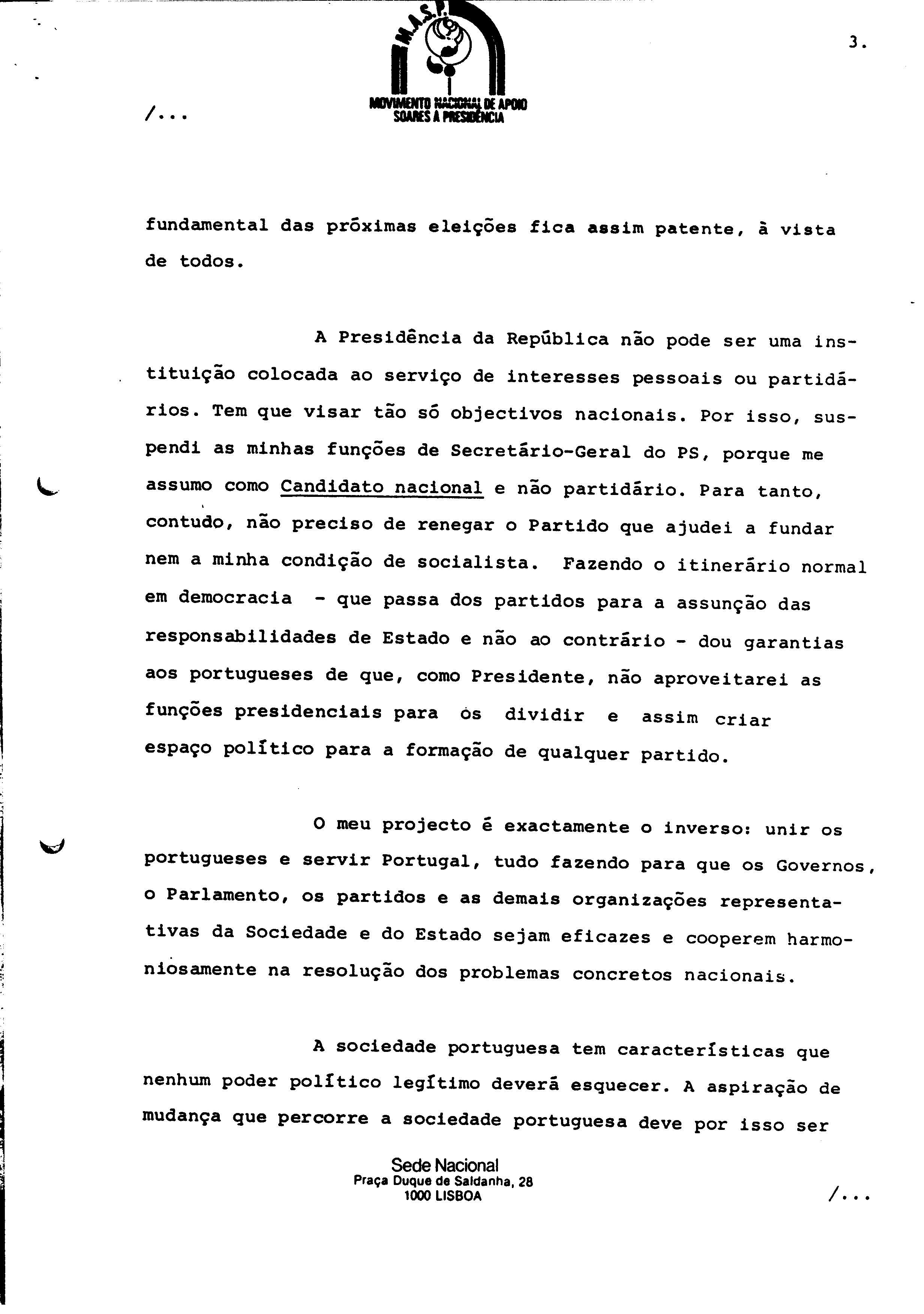 M.A.S.P.

MOVIMENTO NACIONAL DE APOIO SOARES À PRESIDÊNCIA

3.

/...

fundamental das próximas eleições fica assim patente, à vista de todos.

A Presidência da República não pode ser uma instituição colocada ao serviço de interesses pessoais ou partidários. Tem que visar tão só objectivos nacionais. Por isso, suspendi as minhas funções de Secretário-Geral do PS, porque me assumo como Candidato nacional e não partidário. Para tanto, contudo, não preciso de renegar o Partido que ajudei a fundar nem a minha condição de socialista. Fazendo o itinerário normal em democracia - que passa dos partidos para a assunção das responsabilidades de Estado e não ao contrário - dou garantias aos portugueses de que, como Presidente, não aproveitarei as funções presidenciais para os dividir e assim criar espaço político para a formação de qualquer partido.

O meu projecto é exactamente o inverso: unir os portugueses e servir Portugal, tudo fazendo para que os Governos, o Parlamento, os partidos e as demais organizações representativas da Sociedade e do Estado sejam eficazes e cooperem harmoniosamente na resolução dos problemas concretos nacionais.

A sociedade portuguesa tem características que nenhum poder político legítimo deverá esquecer. A aspiração de mudança que percorre a sociedade portuguesa deve por isso ser

Sede Nacional
Praça Duque de Saldanha, 28
1000 LISBOA

/...